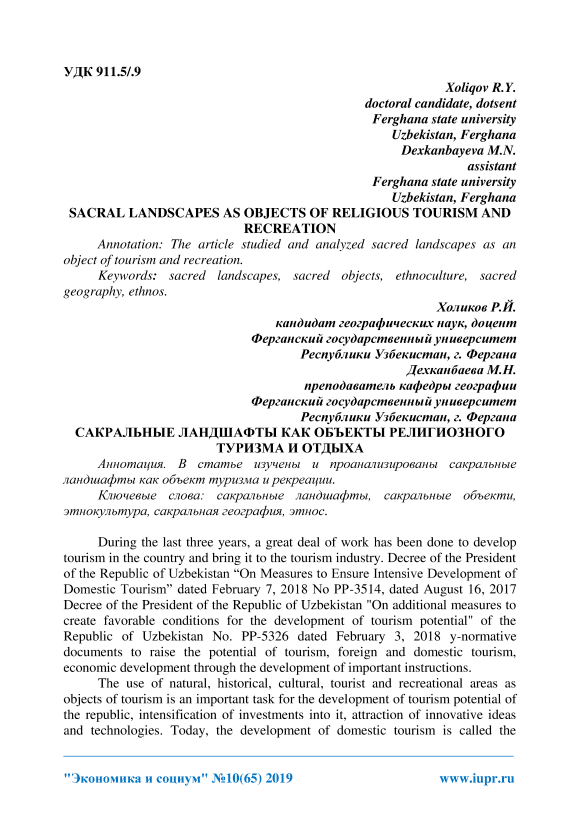 УДК 911.5/.9

Xoliqov R.Y.
doctoral candidate, dotsent
Ferghana state university
Uzbekistan, Ferghana
Dexkanbayeva M.N.
assistant
Ferghana state university
Uzbekistan, Ferghana

SACRAL LANDSCAPES AS OBJECTS OF RELIGIOUS TOURISM AND RECREATION

Annotation: The article studied and analyzed sacred landscapes as an object of tourism and recreation.

Keywords: sacred landscapes, sacred objects, ethnoculture, sacred geography, ethnos.

Холиков Р.Й.
кандидат географических наук, доцент
Ферганский государственный университет
Республики Узбекистан, г. Фергана
Дехканбаева М.Н.
преподаватель кафедры географии
Ферганский государственный университет
Республики Узбекистан, г. Фергана

САКРАЛЬНЫЕ ЛАНДШАФТЫ КАК ОБЪЕКТЫ РЕЛИГИОЗНОГО ТУРИЗМА И ОТДЫХА

Аннотация. В статье изучены и проанализированы сакральные ландшафты как объект туризма и рекреации.

Ключевые слова: сакральные ландшафты, сакральные объекти, этнокультура, сакральная география, этнос.

During the last three years, a great deal of work has been done to develop tourism in the country and bring it to the tourism industry. Decree of the President of the Republic of Uzbekistan “On Measures to Ensure Intensive Development of Domestic Tourism” dated February 7, 2018 No PP-3514, dated August 16, 2017 Decree of the President of the Republic of Uzbekistan "On additional measures to create favorable conditions for the development of tourism potential" of the Republic of Uzbekistan No. PP-5326 dated February 3, 2018 y-normative documents to raise the potential of tourism, foreign and domestic tourism, economic development through the development of important instructions.

The use of natural, historical, cultural, tourist and recreational areas as objects of tourism is an important task for the development of tourism potential of the republic, intensification of investments into it, attraction of innovative ideas and technologies. Today, the development of domestic tourism is called the

"Экономика и социум" №10(65) 2019 www.iupr.ru